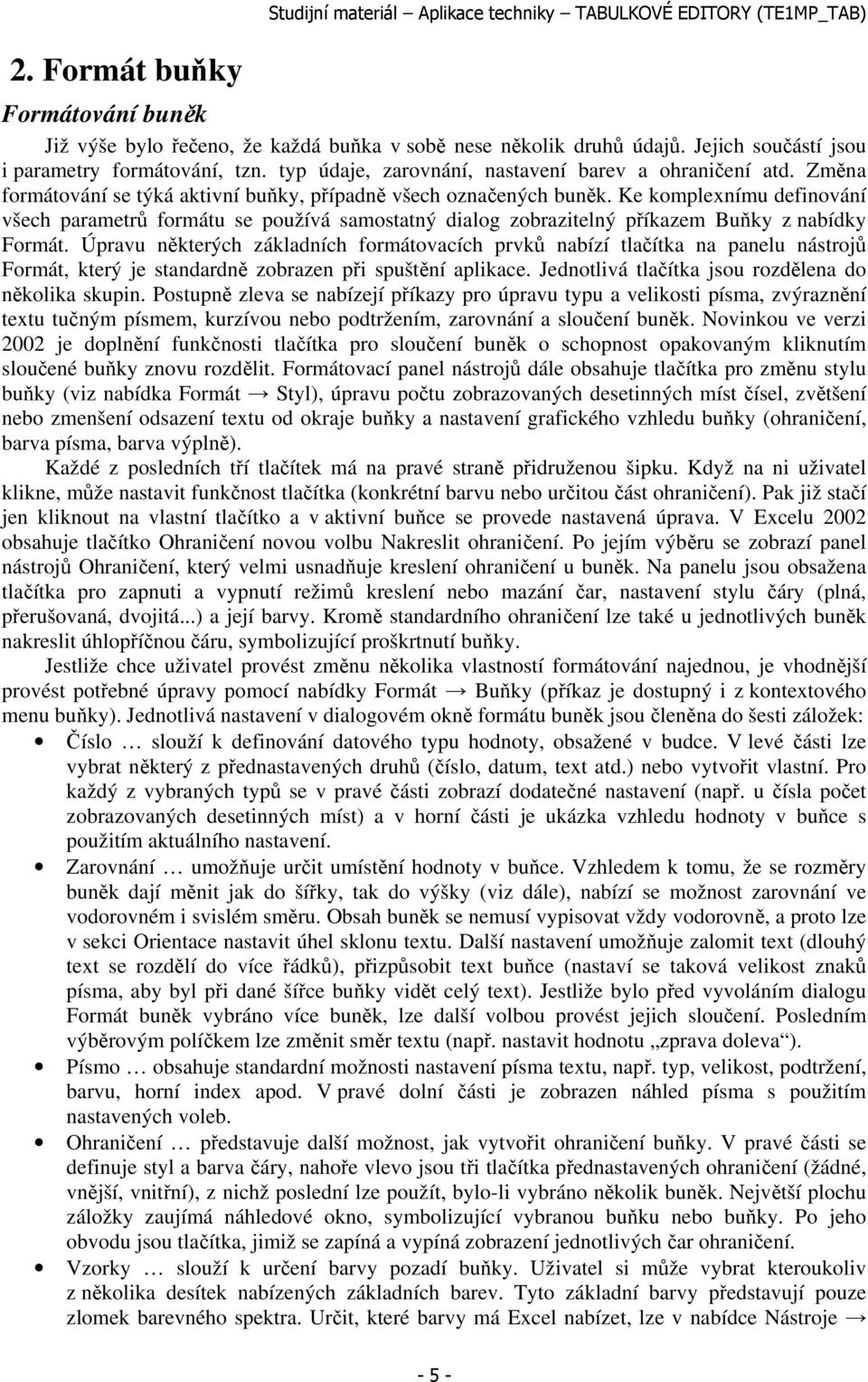 Studijní materiál – Aplikace techniky – TABULKOVÉ EDITORY (TE1MP_TAB)

2. Formát buňky

Formátování buněk

Již výše bylo řečeno, že každá buňka v sobě nese několik druhů údajů. Jejich součástí jsou i parametry formátování, tzn. typ údaje, zarovnání, nastavení barev a ohraničení atd. Změna formátování se týká aktivní buňky, případně všech označených buněk. Ke komplexnímu definování všech parametrů formátu se používá samostatný dialog zobrazitelný příkazem Buňky z nabídky Formát. Úpravu některých základních formátovacích prvků nabízí tlačítka na panelu nástrojů Formát, který je standardně zobrazen při spuštění aplikace. Jednotlivá tlačítka jsou rozdělena do několika skupin. Postupně zleva se nabízejí příkazy pro úpravu typu a velikosti písma, zvýraznění textu tučným písmem, kurzívou nebo podtržením, zarovnání a sloučení buněk. Novinkou ve verzi 2002 je doplnění funkčnosti tlačítka pro sloučení buněk o schopnost opakovaným kliknutím sloučené buňky znovu rozdělit. Formátovací panel nástrojů dále obsahuje tlačítka pro změnu stylu buňky (viz nabídka Formát → Styl), úpravu počtu zobrazovaných desetinných míst čísel, zvětšení nebo zmenšení odsazení textu od okraje buňky a nastavení grafického vzhledu buňky (ohraničení, barva písma, barva výplně).

Každé z posledních tří tlačítek má na pravé straně přidruženou šipku. Když na ni uživatel klikne, může nastavit funkčnost tlačítka (konkrétní barvu nebo určitou část ohraničení). Pak již stačí jen kliknout na vlastní tlačítko a v aktivní buňce se provede nastavená úprava. V Excelu 2002 obsahuje tlačítko Ohraničení novou volbu Nakreslit ohraničení. Po jejím výběru se zobrazí panel nástrojů Ohraničení, který velmi usnadňuje kreslení ohraničení u buněk. Na panelu jsou obsažena tlačítka pro zapnutí a vypnutí režimů kreslení nebo mazání čar, nastavení stylu čáry (plná, přerušovaná, dvojitá...) a její barvy. Kromě standardního ohraničení lze také u jednotlivých buněk nakreslit úhlopříčnou čáru, symbolizující proškrtnutí buňky.

Jestliže chce uživatel provést změnu několika vlastností formátování najednou, je vhodnější provést potřebné úpravy pomocí nabídky Formát → Buňky (příkaz je dostupný i z kontextového menu buňky). Jednotlivá nastavení v dialogovém okně formátu buněk jsou členěna do šesti záložek:

• Číslo … slouží k definování datového typu hodnoty, obsažené v budce. V levé části lze vybrat některý z přednastavených druhů (číslo, datum, text atd.) nebo vytvořit vlastní. Pro každý z vybraných typů se v pravé části zobrazí dodatečné nastavení (např. u čísla počet zobrazovaných desetinných míst) a v horní části je ukázka vzhledu hodnoty v buňce s použitím aktuálního nastavení.
• Zarovnání … umožňuje určit umístění hodnoty v buňce. Vzhledem k tomu, že se rozměry buněk dají měnit jak do šířky, tak do výšky (viz dále), nabízí se možnost zarovnání ve vodorovném i svislém směru. Obsah buněk se nemusí vypisovat vždy vodorovně, a proto lze v sekci Orientace nastavit úhel sklonu textu. Další nastavení umožňuje zalomit text (dlouhý text se rozdělí do více řádků), přizpůsobit text buňce (nastaví se taková velikost znaků písma, aby byl při dané šířce buňky vidět celý text). Jestliže bylo před vyvoláním dialogu Formát buněk vybráno více buněk, lze další volbou provést jejich sloučení. Posledním výběrovým políčkem lze změnit směr textu (např. nastavit hodnotu „zprava doleva“).
• Písmo … obsahuje standardní možnosti nastavení písma textu, např. typ, velikost, podtržení, barvu, horní index apod. V pravé dolní části je zobrazen náhled písma s použitím nastavených voleb.
• Ohraničení … představuje další možnost, jak vytvořit ohraničení buňky. V pravé části se definuje styl a barva čáry, nahoře vlevo jsou tři tlačítka přednastavených ohraničení (žádné, vnější, vnitřní), z nichž poslední lze použít, bylo-li vybráno několik buněk. Největší plochu záložky zaujímá náhledové okno, symbolizující vybranou buňku nebo buňky. Po jeho obvodu jsou tlačítka, jimiž se zapíná a vypíná zobrazení jednotlivých čar ohraničení.
• Vzorky … slouží k určení barvy pozadí buňky. Uživatel si může vybrat kteroukoliv z několika desítek nabízených základních barev. Tyto základní barvy představují pouze zlomek barevného spektra. Určit, které barvy má Excel nabízet, lze v nabídce Nástroje →

- 5 -